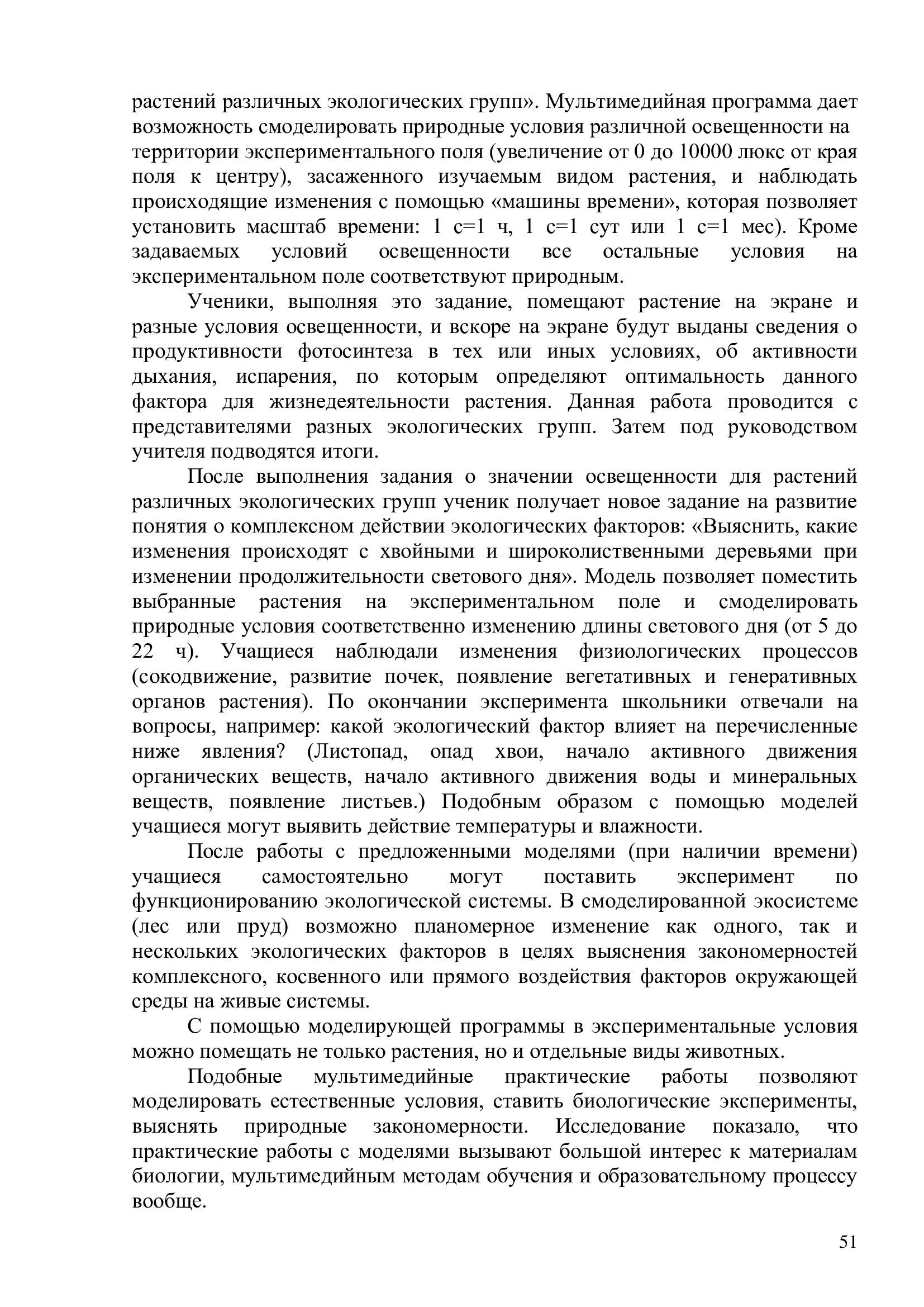 растений различных экологических групп». Мультимедийная программа дает возможность смоделировать природные условия различной освещенности на территории экспериментального поля (увеличение от 0 до 10000 люкс от края поля к центру), засаженного изучаемым видом растения, и наблюдать происходящие изменения с помощью «машины времени», которая позволяет установить масштаб времени: 1 с=1 ч, 1 с=1 сут или 1 с=1 мес). Кроме задаваемых условий освещенности все остальные условия на экспериментальном поле соответствуют природным.

Ученики, выполняя это задание, помещают растение на экране и разные условия освещенности, и вскоре на экране будут выданы сведения о продуктивности фотосинтеза в тех или иных условиях, об активности дыхания, испарения, по которым определяют оптимальность данного фактора для жизнедеятельности растения. Данная работа проводится с представителями разных экологических групп. Затем под руководством учителя подводятся итоги.

После выполнения задания о значении освещенности для растений различных экологических групп ученик получает новое задание на развитие понятия о комплексном действии экологических факторов: «Выяснить, какие изменения происходят с хвойными и широколиственными деревьями при изменении продолжительности светового дня». Модель позволяет поместить выбранные растения на экспериментальном поле и смоделировать природные условия соответственно изменению длины светового дня (от 5 до 22 ч). Учащиеся наблюдали изменения физиологических процессов (сокодвижение, развитие почек, появление вегетативных и генеративных органов растения). По окончании эксперимента школьники отвечали на вопросы, например: какой экологический фактор влияет на перечисленные ниже явления? (Листопад, опад хвои, начало активного движения органических веществ, начало активного движения воды и минеральных веществ, появление листьев.) Подобным образом с помощью моделей учащиеся могут выявить действие температуры и влажности.

После работы с предложенными моделями (при наличии времени) учащиеся самостоятельно могут поставить эксперимент по функционированию экологической системы. В смоделированной экосистеме (лес или пруд) возможно планомерное изменение как одного, так и нескольких экологических факторов в целях выяснения закономерностей комплексного, косвенного или прямого воздействия факторов окружающей среды на живые системы.

С помощью моделирующей программы в экспериментальные условия можно помещать не только растения, но и отдельные виды животных.

Подобные мультимедийные практические работы позволяют моделировать естественные условия, ставить биологические эксперименты, выяснять природные закономерности. Исследование показало, что практические работы с моделями вызывают большой интерес к материалам биологии, мультимедийным методам обучения и образовательному процессу вообще.

51